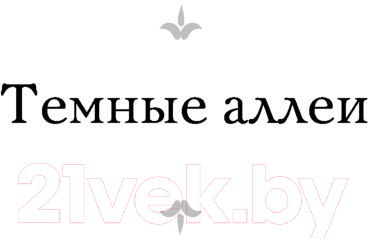 Темные аллеи

21vek.by